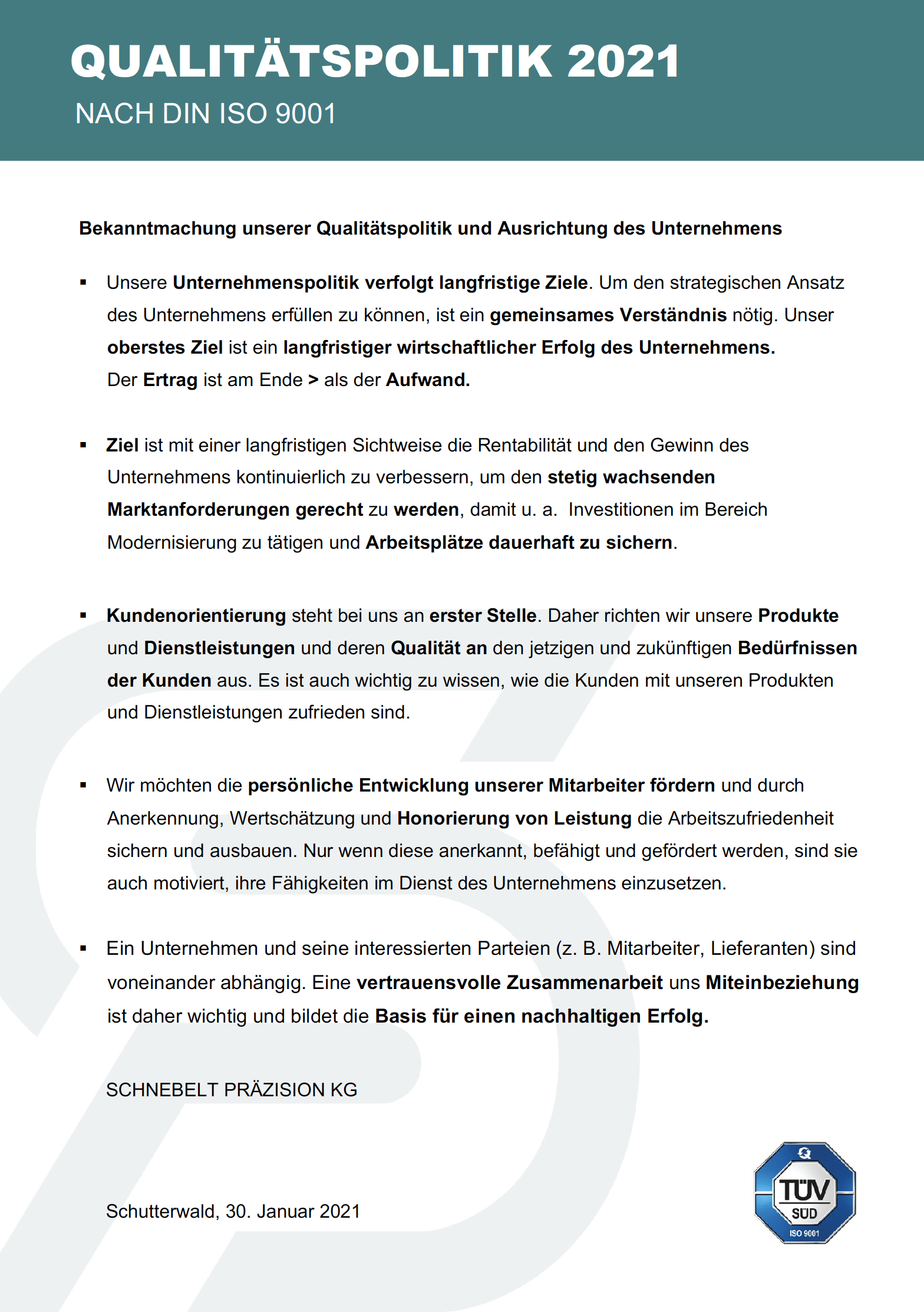 QUALITÄTSPOLITIK 2021
NACH DIN ISO 9001

Bekanntmachung unserer Qualitätspolitik und Ausrichtung des Unternehmens

▪ Unsere Unternehmenspolitik verfolgt langfristige Ziele. Um den strategischen Ansatz des Unternehmens erfüllen zu können, ist ein gemeinsames Verständnis nötig. Unser oberstes Ziel ist ein langfristiger wirtschaftlicher Erfolg des Unternehmens.
Der Ertrag ist am Ende > als der Aufwand.

▪ Ziel ist mit einer langfristigen Sichtweise die Rentabilität und den Gewinn des Unternehmens kontinuierlich zu verbessern, um den stetig wachsenden Marktanforderungen gerecht zu werden, damit u. a. Investitionen im Bereich Modernisierung zu tätigen und Arbeitsplätze dauerhaft zu sichern.

▪ Kundenorientierung steht bei uns an erster Stelle. Daher richten wir unsere Produkte und Dienstleistungen und deren Qualität an den jetzigen und zukünftigen Bedürfnissen der Kunden aus. Es ist auch wichtig zu wissen, wie die Kunden mit unseren Produkten und Dienstleistungen zufrieden sind.

▪ Wir möchten die persönliche Entwicklung unserer Mitarbeiter fördern und durch Anerkennung, Wertschätzung und Honorierung von Leistung die Arbeitszufriedenheit sichern und ausbauen. Nur wenn diese anerkannt, befähigt und gefördert werden, sind sie auch motiviert, ihre Fähigkeiten im Dienst des Unternehmens einzusetzen.

▪ Ein Unternehmen und seine interessierten Parteien (z. B. Mitarbeiter, Lieferanten) sind voneinander abhängig. Eine vertrauensvolle Zusammenarbeit uns Miteinbeziehung ist daher wichtig und bildet die Basis für einen nachhaltigen Erfolg.

SCHNEBELT PRÄZISION KG

Schutterwald, 30. Januar 2021

TÜV SÜD ISO 9001